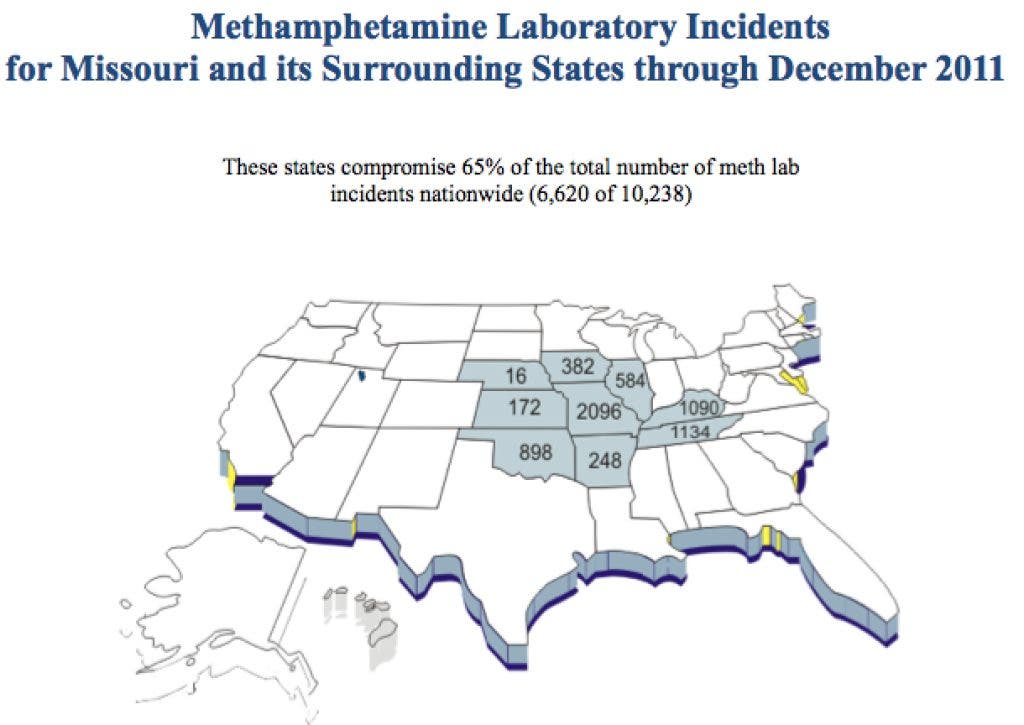 Methamphetamine Laboratory Incidents
for Missouri and its Surrounding States through December 2011

These states compromise 65% of the total number of meth lab incidents nationwide (6,620 of 10,238)

16
382
584
172
2096
1090
1134
898
248